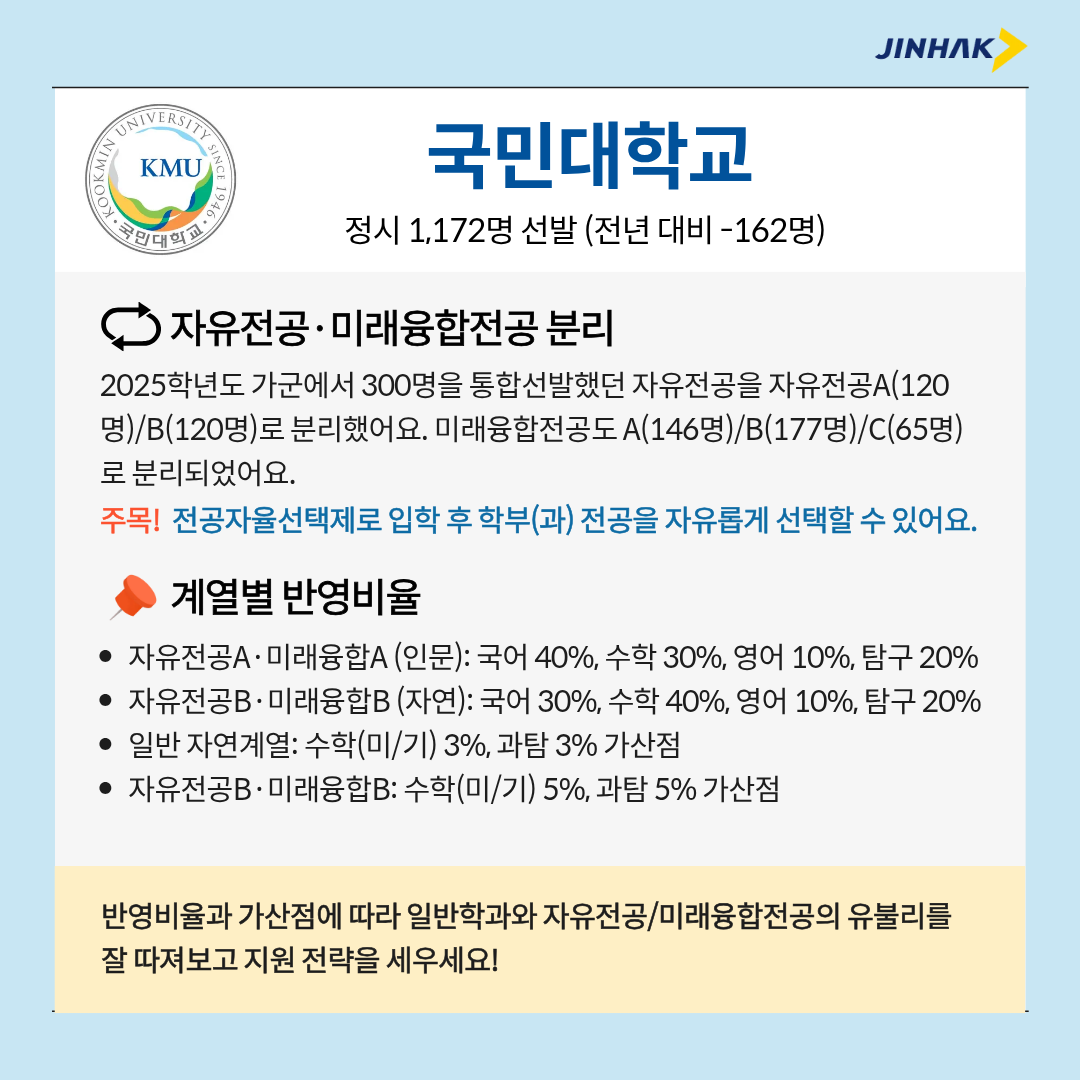 JINHAK

KOOKMIN UNIVERSITY SINCE 1946
KMU
국민대학교

국민대학교

정시 1,172명 선발 (전년 대비 -162명)

자유전공·미래융합전공 분리

2025학년도 가군에서 300명을 통합선발했던 자유전공을 자유전공A(120명)/B(120명)로 분리했어요. 미래융합전공도 A(146명)/B(177명)/C(65명)로 분리되었어요.

주목! 전공자율선택제로 입학 후 학부(과) 전공을 자유롭게 선택할 수 있어요.

계열별 반영비율

• 자유전공A·미래융합A (인문): 국어 40%, 수학 30%, 영어 10%, 탐구 20%
• 자유전공B·미래융합B (자연): 국어 30%, 수학 40%, 영어 10%, 탐구 20%
• 일반 자연계열: 수학(미/기) 3%, 과탐 3% 가산점
• 자유전공B·미래융합B: 수학(미/기) 5%, 과탐 5% 가산점

반영비율과 가산점에 따라 일반학과와 자유전공/미래융합전공의 유불리를 잘 따져보고 지원 전략을 세우세요!